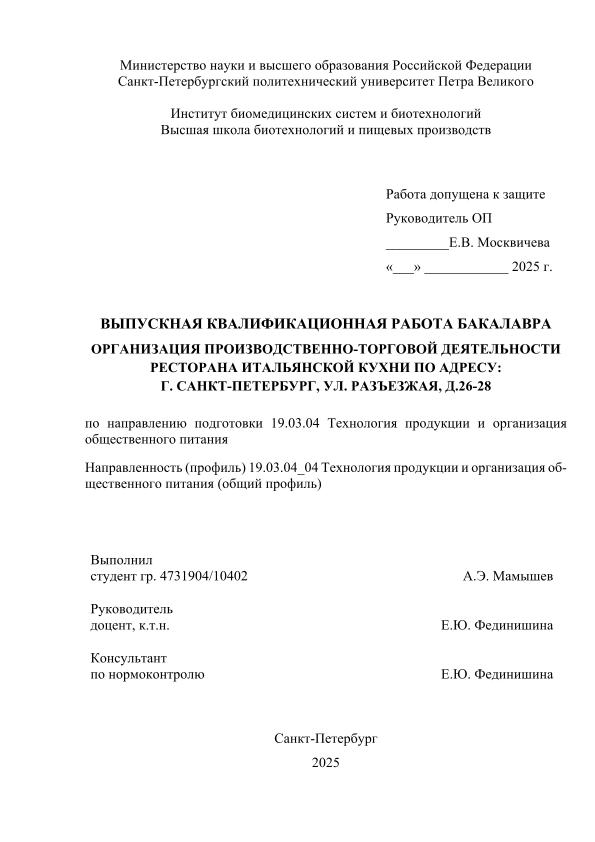 Министерство науки и высшего образования Российской Федерации
Санкт-Петербургский политехнический университет Петра Великого

Институт биомедицинских систем и биотехнологий
Высшая школа биотехнологий и пищевых производств

Работа допущена к защите
Руководитель ОП
_________Е.В. Москвичева
«___» ____________ 2025 г.

ВЫПУСКНАЯ КВАЛИФИКАЦИОННАЯ РАБОТА БАКАЛАВРА
ОРГАНИЗАЦИЯ ПРОИЗВОДСТВЕННО-ТОРГОВОЙ ДЕЯТЕЛЬНОСТИ РЕСТОРАНА ИТАЛЬЯНСКОЙ КУХНИ ПО АДРЕСУ: Г. САНКТ-ПЕТЕРБУРГ, УЛ. РАЗЪЕЗЖАЯ, Д.26-28

по направлению подготовки 19.03.04 Технология продукции и организация общественного питания

Направленность (профиль) 19.03.04_04 Технология продукции и организация общественного питания (общий профиль)

Выполнил
студент гр. 4731904/10402 А.Э. Мамышев

Руководитель
доцент, к.т.н. Е.Ю. Фединишина

Консультант
по нормоконтролю Е.Ю. Фединишина

Санкт-Петербург
2025